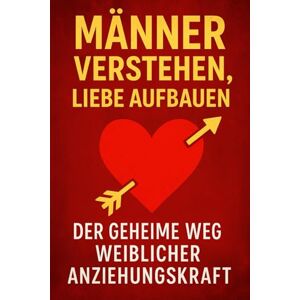 MÄNNER VERSTEHEN, LIEBE AUFBAUEN

DER GEHEIME WEG WEIBLICHER ANZIEHUNGSKRAFT